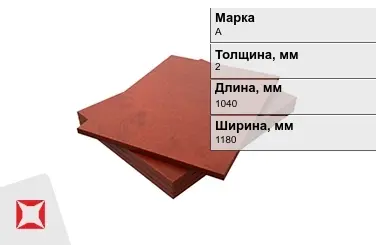 Марка
А

Толщина, мм
2

Длина, мм
1040

Ширина, мм
1180